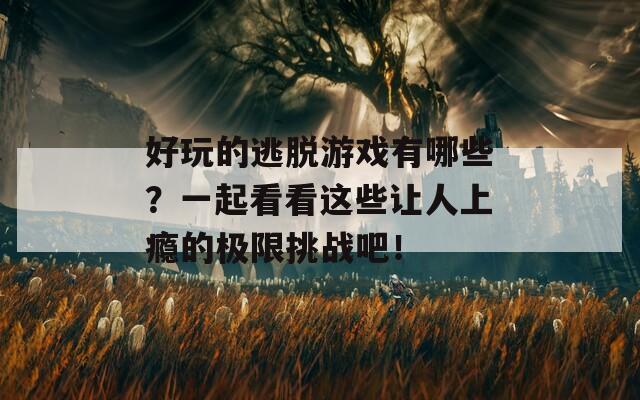 好玩的逃脱游戏有哪些？一起看看这些让人上瘾的极限挑战吧！